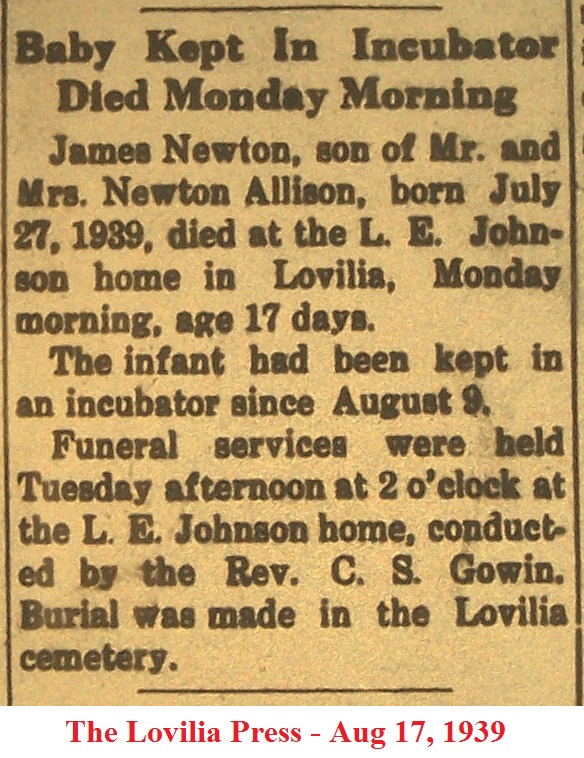 Baby Kept In Incubator Died Monday Morning

James Newton, son of Mr. and Mrs. Newton Allison, born July 27, 1939, died at the L. E. Johnson home in Lovilia, Monday morning, age 17 days.

The infant had been kept in an incubator since August 9.

Funeral services were held Tuesday afternoon at 2 o'clock at the L. E. Johnson home, conducted by the Rev. C. S. Gowin. Burial was made in the Lovilia cemetery.

The Lovilia Press - Aug 17, 1939